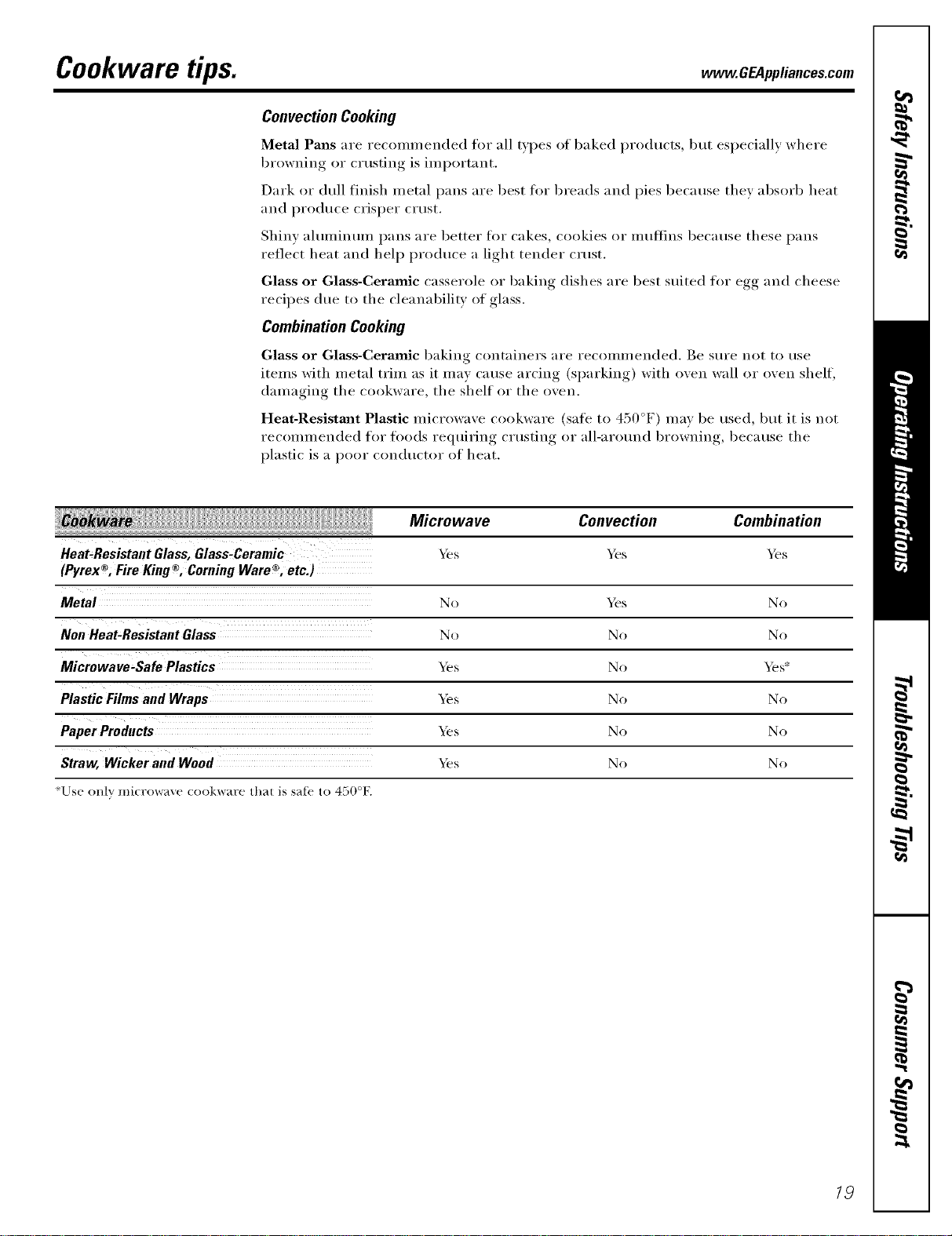 Cookware tips.

www.GEAppliances.com

Convection Cooking

Metal Pans are recommended for all types of baked products, but especially where browning or crusting is important.

Dark or dull finish metal pans are best for breads and pies because they absorb heat and produce crisper crust.

Shiny aluminum pans are better for cakes, cookies or muffins because these pans reflect heat and help produce a light tender crust.

Glass or Glass-Ceramic casserole or baking dishes are best suited for egg and cheese recipes due to the cleanability of glass.

Combination Cooking

Glass or Glass-Ceramic baking containers are recommended. Be sure not to use items with metal trim as it may cause arcing (sparking) with oven wall or oven shelf, damaging the cookware, the shelf or the oven.

Heat-Resistant Plastic microwave cookware (safe to 450°F) may be used, but it is not recommended for foods requiring crusting or all-around browning, because the plastic is a poor conductor of heat.

| Cookware | Microwave | Convection | Combination |
|---|---|---|---|
| Heat-Resistant Glass, Glass-Ceramic (Pyrex®, Fire King®, Corning Ware®, etc.) | Yes | Yes | Yes |
| Metal | No | Yes | No |
| Non Heat-Resistant Glass | No | No | No |
| Microwave-Safe Plastics | Yes | No | Yes* |
| Plastic Films and Wraps | Yes | No | No |
| Paper Products | Yes | No | No |
| Straw, Wicker and Wood | Yes | No | No |

*Use only microwave cookware that is safe to 450°F.

Safety Instructions

Operating Instructions

Troubleshooting Tips

Consumer Support

19